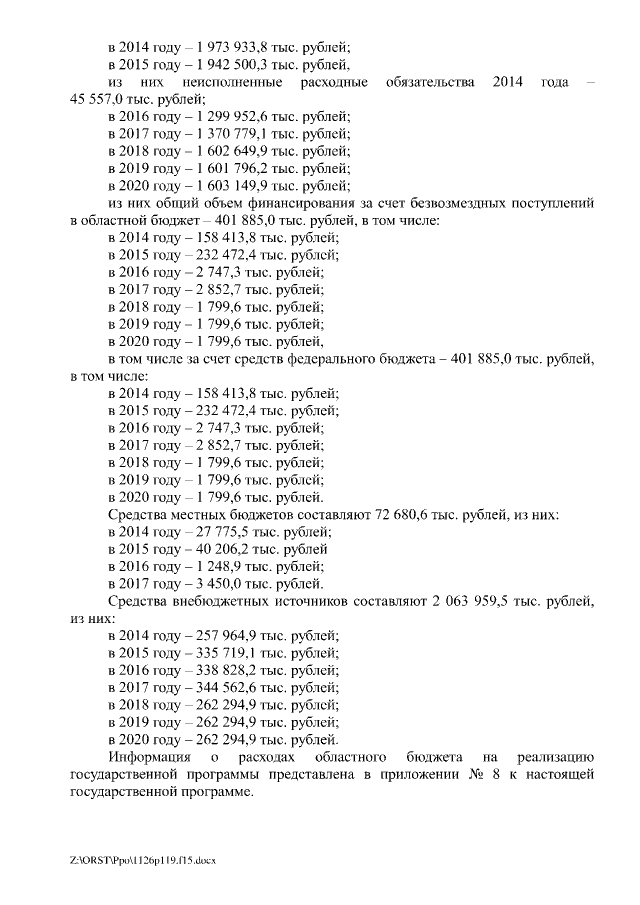 в 2014 году – 1 973 933,8 тыс. рублей;
в 2015 году – 1 942 500,3 тыс. рублей,
из них неисполненные расходные обязательства 2014 года – 45 557,0 тыс. рублей;
в 2016 году – 1 299 952,6 тыс. рублей;
в 2017 году – 1 370 779,1 тыс. рублей;
в 2018 году – 1 602 649,9 тыс. рублей;
в 2019 году – 1 601 796,2 тыс. рублей;
в 2020 году – 1 603 149,9 тыс. рублей;
из них общий объем финансирования за счет безвозмездных поступлений в областной бюджет – 401 885,0 тыс. рублей, в том числе:
в 2014 году – 158 413,8 тыс. рублей;
в 2015 году – 232 472,4 тыс. рублей;
в 2016 году – 2 747,3 тыс. рублей;
в 2017 году – 2 852,7 тыс. рублей;
в 2018 году – 1 799,6 тыс. рублей;
в 2019 году – 1 799,6 тыс. рублей;
в 2020 году – 1 799,6 тыс. рублей,
в том числе за счет средств федерального бюджета – 401 885,0 тыс. рублей, в том числе:
в 2014 году – 158 413,8 тыс. рублей;
в 2015 году – 232 472,4 тыс. рублей;
в 2016 году – 2 747,3 тыс. рублей;
в 2017 году – 2 852,7 тыс. рублей;
в 2018 году – 1 799,6 тыс. рублей;
в 2019 году – 1 799,6 тыс. рублей;
в 2020 году – 1 799,6 тыс. рублей.
Средства местных бюджетов составляют 72 680,6 тыс. рублей, из них:
в 2014 году – 27 775,5 тыс. рублей;
в 2015 году – 40 206,2 тыс. рублей
в 2016 году – 1 248,9 тыс. рублей;
в 2017 году – 3 450,0 тыс. рублей.
Средства внебюджетных источников составляют 2 063 959,5 тыс. рублей, из них:
в 2014 году – 257 964,9 тыс. рублей;
в 2015 году – 335 719,1 тыс. рублей;
в 2016 году – 338 828,2 тыс. рублей;
в 2017 году – 344 562,6 тыс. рублей;
в 2018 году – 262 294,9 тыс. рублей;
в 2019 году – 262 294,9 тыс. рублей;
в 2020 году – 262 294,9 тыс. рублей.
Информация о расходах областного бюджета на реализацию государственной программы представлена в приложении № 8 к настоящей государственной программе.

Z:\ORST\Ppo\1126p119.f15.docx